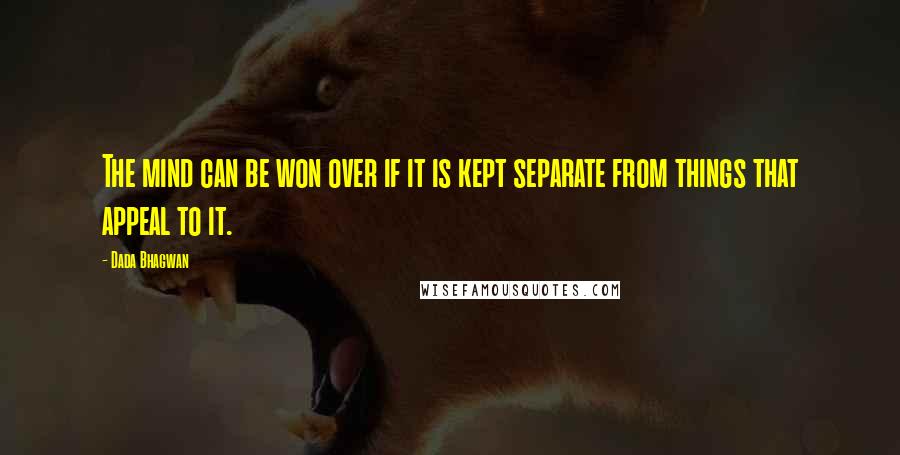 The mind can be won over if it is kept separate from things that appeal to it.

- Dada Bhagwan

WISEFAMOUSQUOTES.COM